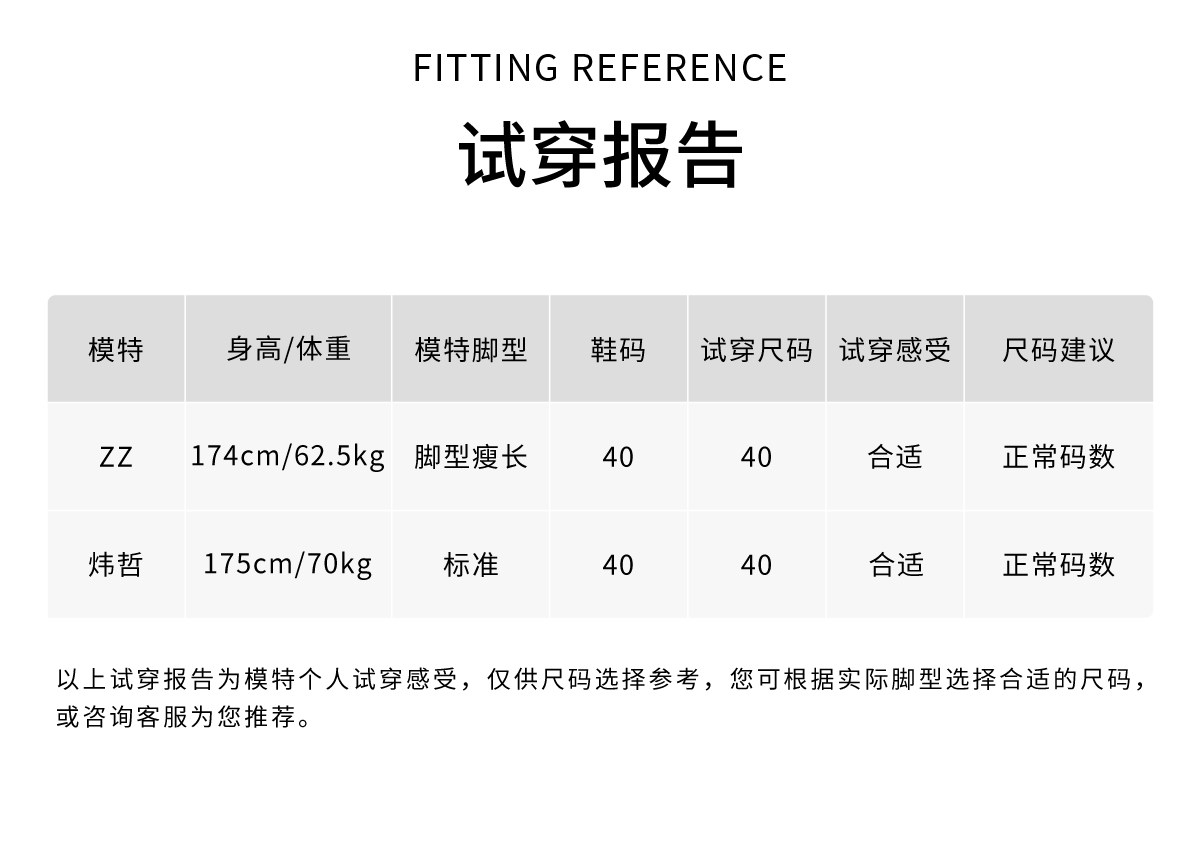 FITTING REFERENCE

试穿报告

| 模特 | 身高/体重 | 模特脚型 | 鞋码 | 试穿尺码 | 试穿感受 | 尺码建议 |
|---|---|---|---|---|---|---|
| ZZ | 174cm/62.5kg | 脚型瘦长 | 40 | 40 | 合适 | 正常码数 |
| 炜哲 | 175cm/70kg | 标准 | 40 | 40 | 合适 | 正常码数 |

以上试穿报告为模特个人试穿感受，仅供尺码选择参考，您可根据实际脚型选择合适的尺码，或咨询客服为您推荐。